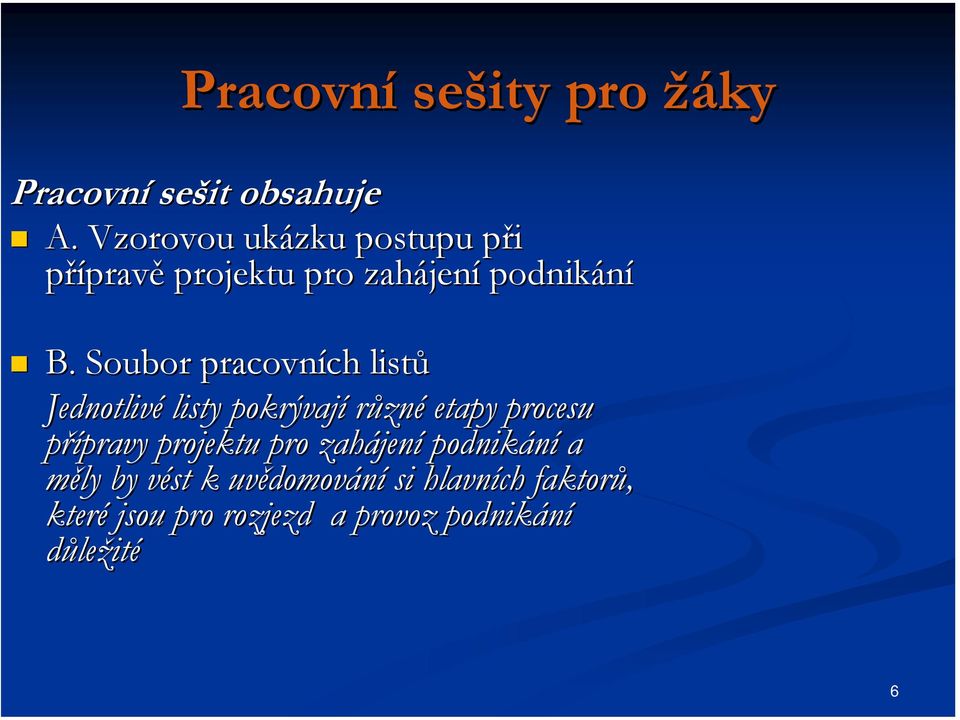 Pracovní sešity pro žáky

Pracovní sešit obsahuje

A. Vzorovou ukázku postupu při přípravě projektu pro zahájení podnikání

B. Soubor pracovních listů

Jednotlivé listy pokrývají různé etapy procesu přípravy projektu pro zahájení podnikání a měly by vést k uvědomování si hlavních faktorů, které jsou pro rozjezd a provoz podnikání důležité

6